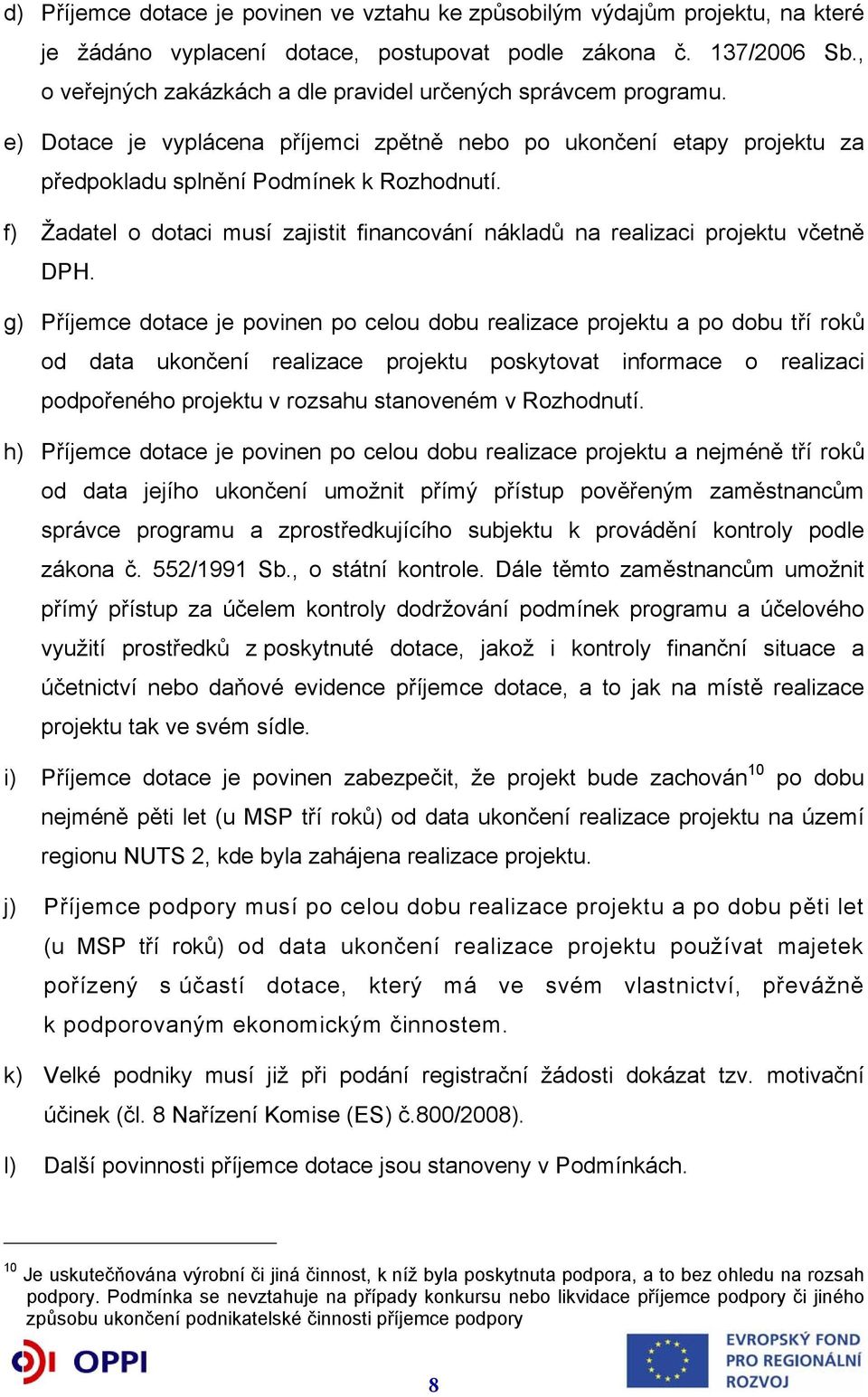 d) Příjemce dotace je povinen ve vztahu ke způsobilým výdajům projektu, na které je žádáno vyplacení dotace, postupovat podle zákona č. 137/2006 Sb., o veřejných zakázkách a dle pravidel určených správcem programu.

e) Dotace je vyplácena příjemci zpětně nebo po ukončení etapy projektu za předpokladu splnění Podmínek k Rozhodnutí.

f) Žadatel o dotaci musí zajistit financování nákladů na realizaci projektu včetně DPH.

g) Příjemce dotace je povinen po celou dobu realizace projektu a po dobu tří roků od data ukončení realizace projektu poskytovat informace o realizaci podpořeného projektu v rozsahu stanoveném v Rozhodnutí.

h) Příjemce dotace je povinen po celou dobu realizace projektu a nejméně tří roků od data jejího ukončení umožnit přímý přístup pověřeným zaměstnancům správce programu a zprostředkujícího subjektu k provádění kontroly podle zákona č. 552/1991 Sb., o státní kontrole. Dále těmto zaměstnancům umožnit přímý přístup za účelem kontroly dodržování podmínek programu a účelového využití prostředků z poskytnuté dotace, jakož i kontroly finanční situace a účetnictví nebo daňové evidence příjemce dotace, a to jak na místě realizace projektu tak ve svém sídle.

i) Příjemce dotace je povinen zabezpečit, že projekt bude zachován$^{10}$ po dobu nejméně pěti let (u MSP tří roků) od data ukončení realizace projektu na území regionu NUTS 2, kde byla zahájena realizace projektu.

j) Příjemce podpory musí po celou dobu realizace projektu a po dobu pěti let (u MSP tří roků) od data ukončení realizace projektu používat majetek pořízený s účastí dotace, který má ve svém vlastnictví, převážně k podporovaným ekonomickým činnostem.

k) Velké podniky musí již při podání registrační žádosti dokázat tzv. motivační účinek (čl. 8 Nařízení Komise (ES) č.800/2008).

l) Další povinnosti příjemce dotace jsou stanoveny v Podmínkách.

$^{10}$ Je uskutečňována výrobní či jiná činnost, k níž byla poskytnuta podpora, a to bez ohledu na rozsah podpory. Podmínka se nevztahuje na případy konkursu nebo likvidace příjemce podpory či jiného způsobu ukončení podnikatelské činnosti příjemce podpory

OPPI

8

EVROPSKÝ FOND PRO REGIONÁLNÍ ROZVOJ